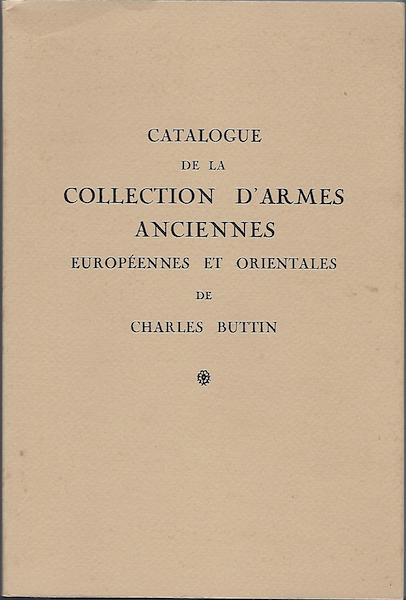 CATALOGUE
DE LA
COLLECTION D'ARMES
ANCIENNES
EUROPÉENNES ET ORIENTALES
DE
CHARLES BUTTIN